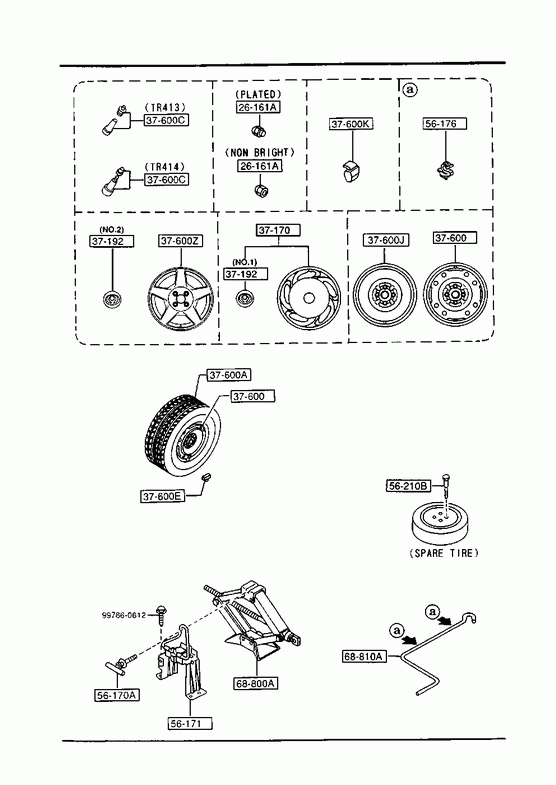 (TR413)
37-600C

(TR414)
37-600C

(PLATED)
26-161A

(NON BRIGHT)
26-161A

37-600K

a
56-176

(NO.2)
37-192

37-600Z

37-170
(NO.1)
37-192

37-600J

37-600

37-600A
37-600
37-600E

56-210B
(SPARE TIRE)

99786-0612
56-170A
56-171
68-800A

a
a
68-810A